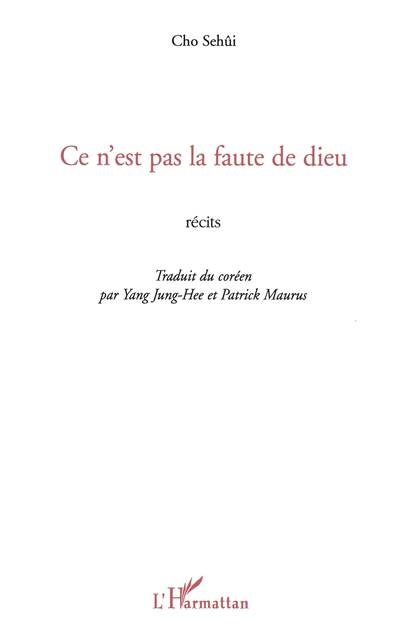 Cho Sehûi

Ce n'est pas la faute de dieu

récits

Traduit du coréen
par Yang Jung-Hee et Patrick Maurus

L'Harmattan